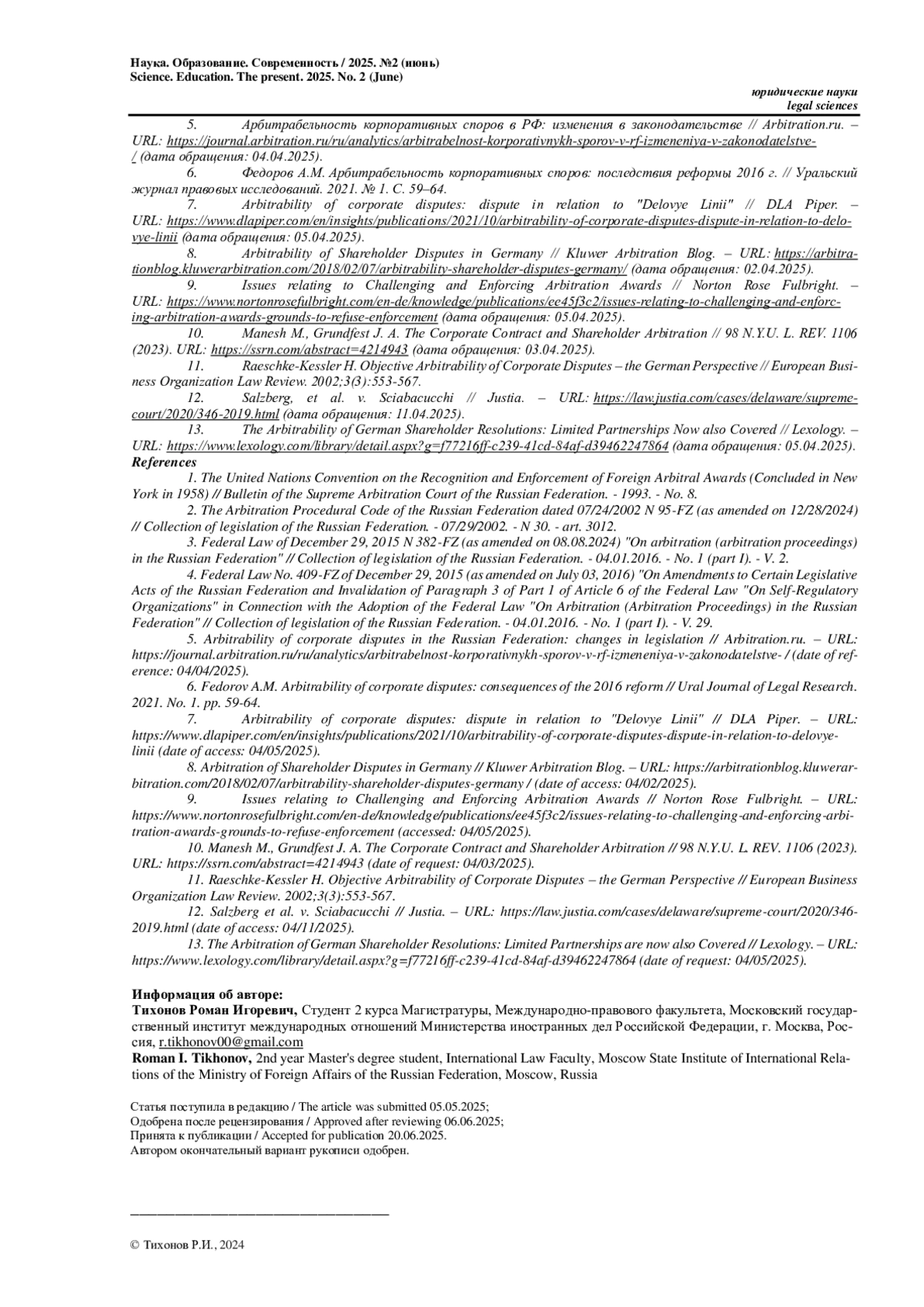 Наука. Образование. Современность / 2025. №2 (июнь)
Science. Education. The present. 2025. No. 2 (June)

юридические науки
legal sciences

5. Арбитрабельность корпоративных споров в РФ: изменения в законодательстве // Arbitration.ru. – URL: https://journal.arbitration.ru/ru/analytics/arbitrabelnost-korporativnykh-sporov-v-rf-izmeneniya-v-zakonodatelstve-/ (дата обращения: 04.04.2025).
6. Федоров А.М. Арбитрабельность корпоративных споров: последствия реформы 2016 г. // Уральский журнал правовых исследований. 2021. № 1. С. 59–64.
7. Arbitrability of corporate disputes: dispute in relation to "Delovye Linii" // DLA Piper. – URL: https://www.dlapiper.com/en/insights/publications/2021/10/arbitrability-of-corporate-disputes-dispute-in-relation-to-delovye-linii (дата обращения: 05.04.2025).
8. Arbitrability of Shareholder Disputes in Germany // Kluwer Arbitration Blog. – URL: https://arbitrationblog.kluwerarbitration.com/2018/02/07/arbitrability-shareholder-disputes-germany/ (дата обращения: 02.04.2025).
9. Issues relating to Challenging and Enforcing Arbitration Awards // Norton Rose Fulbright. – URL: https://www.nortonrosefulbright.com/en-de/knowledge/publications/ee45f3c2/issues-relating-to-challenging-and-enforcing-arbitration-awards-grounds-to-refuse-enforcement (дата обращения: 05.04.2025).
10. Manesh M., Grundfest J. A. The Corporate Contract and Shareholder Arbitration // 98 N.Y.U. L. REV. 1106 (2023). URL: https://ssrn.com/abstract=4214943 (дата обращения: 03.04.2025).
11. Raeschke-Kessler H. Objective Arbitrability of Corporate Disputes – the German Perspective // European Business Organization Law Review. 2002;3(3):553-567.
12. Salzberg, et al. v. Sciabacucchi // Justia. – URL: https://law.justia.com/cases/delaware/supreme-court/2020/346-2019.html (дата обращения: 11.04.2025).
13. The Arbitrability of German Shareholder Resolutions: Limited Partnerships Now also Covered // Lexology. – URL: https://www.lexology.com/library/detail.aspx?g=f77216ff-c239-41cd-84af-d39462247864 (дата обращения: 05.04.2025).
References
1. The United Nations Convention on the Recognition and Enforcement of Foreign Arbitral Awards (Concluded in New York in 1958) // Bulletin of the Supreme Arbitration Court of the Russian Federation. - 1993. - No. 8.
2. The Arbitration Procedural Code of the Russian Federation dated 07/24/2002 N 95-FZ (as amended on 12/28/2024) // Collection of legislation of the Russian Federation. - 07/29/2002. - N 30. - art. 3012.
3. Federal Law of December 29, 2015 N 382-FZ (as amended on 08.08.2024) "On arbitration (arbitration proceedings) in the Russian Federation" // Collection of legislation of the Russian Federation. - 04.01.2016. - No. 1 (part I). - V. 2.
4. Federal Law No. 409-FZ of December 29, 2015 (as amended on July 03, 2016) "On Amendments to Certain Legislative Acts of the Russian Federation and Invalidation of Paragraph 3 of Part 1 of Article 6 of the Federal Law "On Self-Regulatory Organizations" in Connection with the Adoption of the Federal Law "On Arbitration (Arbitration Proceedings) in the Russian Federation" // Collection of legislation of the Russian Federation. - 04.01.2016. - No. 1 (part I). - V. 29.
5. Arbitrability of corporate disputes in the Russian Federation: changes in legislation // Arbitration.ru. – URL: https://journal.arbitration.ru/ru/analytics/arbitrabelnost-korporativnykh-sporov-v-rf-izmeneniya-v-zakonodatelstve- / (date of reference: 04/04/2025).
6. Fedorov A.M. Arbitrability of corporate disputes: consequences of the 2016 reform // Ural Journal of Legal Research. 2021. No. 1. pp. 59-64.
7. Arbitrability of corporate disputes: dispute in relation to "Delovye Linii" // DLA Piper. – URL: https://www.dlapiper.com/en/insights/publications/2021/10/arbitrability-of-corporate-disputes-dispute-in-relation-to-delovye-linii (date of access: 04/05/2025).
8. Arbitration of Shareholder Disputes in Germany // Kluwer Arbitration Blog. – URL: https://arbitrationblog.kluwerarbitration.com/2018/02/07/arbitrability-shareholder-disputes-germany / (date of access: 04/02/2025).
9. Issues relating to Challenging and Enforcing Arbitration Awards // Norton Rose Fulbright. – URL: https://www.nortonrosefulbright.com/en-de/knowledge/publications/ee45f3c2/issues-relating-to-challenging-and-enforcing-arbitration-awards-grounds-to-refuse-enforcement (accessed: 04/05/2025).
10. Manesh M., Grundfest J. A. The Corporate Contract and Shareholder Arbitration // 98 N.Y.U. L. REV. 1106 (2023). URL: https://ssrn.com/abstract=4214943 (date of request: 04/03/2025).
11. Raeschke-Kessler H. Objective Arbitrability of Corporate Disputes – the German Perspective // European Business Organization Law Review. 2002;3(3):553-567.
12. Salzberg et al. v. Sciabacucchi // Justia. – URL: https://law.justia.com/cases/delaware/supreme-court/2020/346-2019.html (date of access: 04/11/2025).
13. The Arbitration of German Shareholder Resolutions: Limited Partnerships are now also Covered // Lexology. – URL: https://www.lexology.com/library/detail.aspx?g=f77216ff-c239-41cd-84af-d39462247864 (date of request: 04/05/2025).

Информация об авторе:
Тихонов Роман Игоревич, Студент 2 курса Магистратуры, Международно-правового факультета, Московский государственный институт международных отношений Министерства иностранных дел Российской Федерации, г. Москва, Россия, r.tikhonov00@gmail.com
Roman I. Tikhonov, 2nd year Master's degree student, International Law Faculty, Moscow State Institute of International Relations of the Ministry of Foreign Affairs of the Russian Federation, Moscow, Russia

Статья поступила в редакцию / The article was submitted 05.05.2025;
Одобрена после рецензирования / Approved after reviewing 06.06.2025;
Принята к публикации / Accepted for publication 20.06.2025.
Автором окончательный вариант рукописи одобрен.

© Тихонов Р.И., 2024